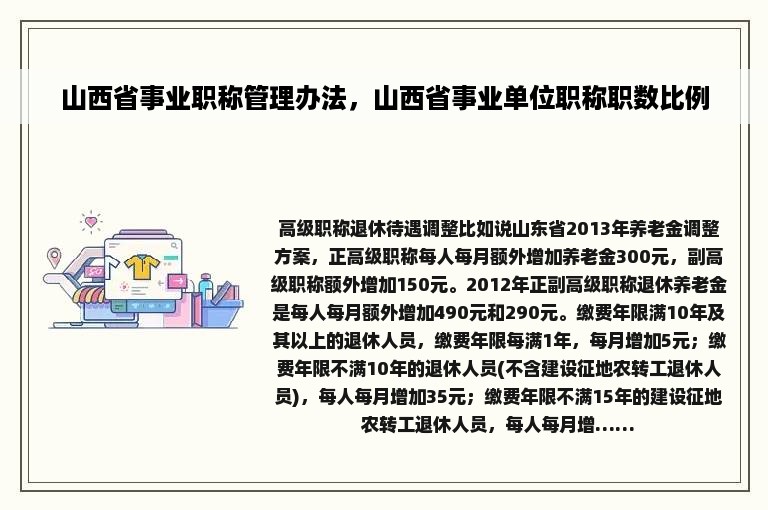 山西省事业职称管理办法，山西省事业单位职称职数比例

高级职称退休待遇调整比如说山东省2013年养老金调整方案，正高级职称每人每月额外增加养老金300元，副高级职称额外增加150元。2012年正副高级职称退休养老金是每人每月额外增加490元和290元。缴费年限满10年及其以上的退休人员，缴费年限每满1年，每月增加5元；缴费年限不满10年的退休人员(不含建设征地农转工退休人员)，每人每月增加35元；缴费年限不满15年的建设征地农转工退休人员，每人每月增......